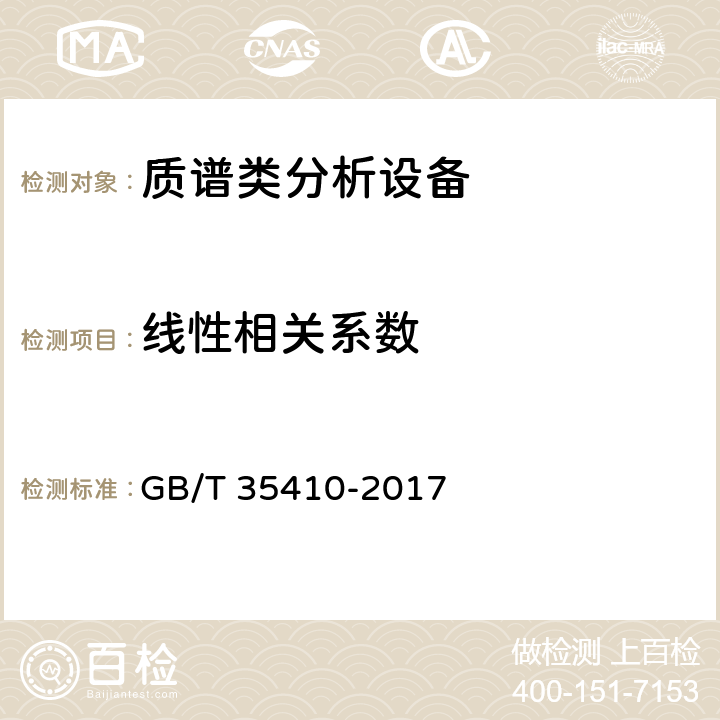 MA CNAS AC ilac-MRA

检测对象： 质谱类分析设备

检测项目： 线性相关系数

检测标准： GB/T 35410-2017

百检
Baijiantest.com

做检测 上百检
400-151-7153